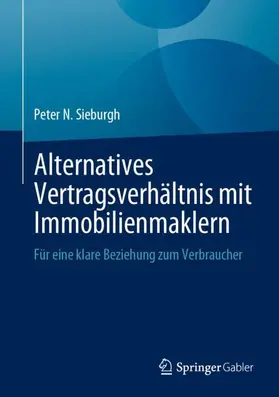 Peter N. Sieburgh

Alternatives Vertragsverhältnis mit Immobilienmaklern

Für eine klare Beziehung zum Verbraucher

Springer Gabler